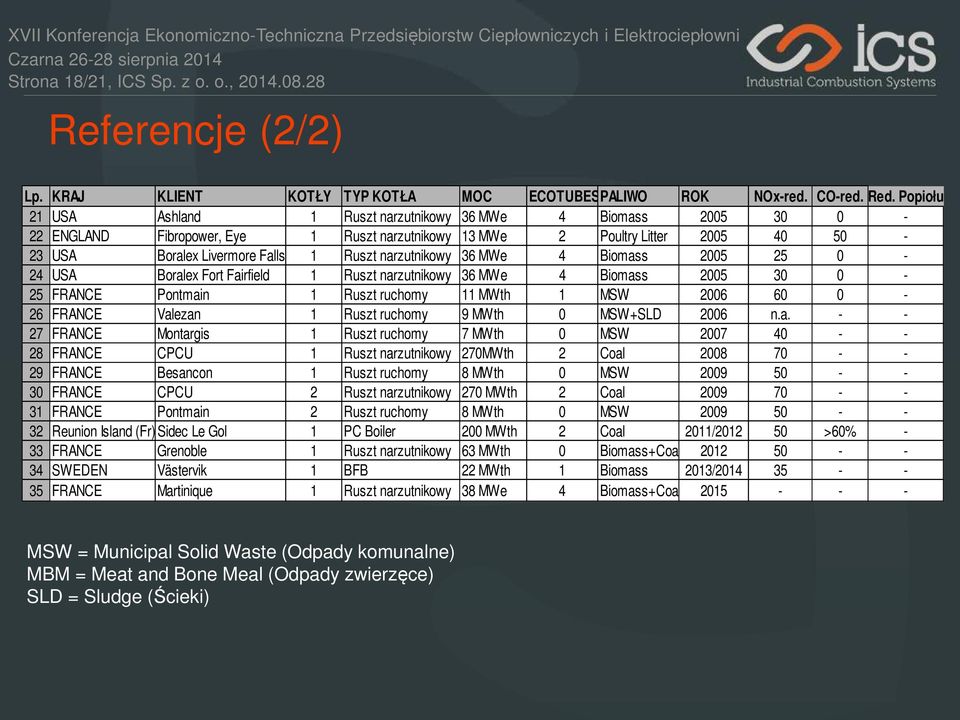 XVII Konferencja Ekonomiczno-Techniczna Przedsiębiorstw Ciepłowniczych i Elektrociepłowni
Czarna 26-28 sierpnia 2014
Strona 18/21, ICS Sp. z o. o., 2014.08.28

ICS
Industrial Combustion Systems

Referencje (2/2)

| Lp. | KRAJ | KLIENT | KOTŁY | TYP KOTŁA | MOC | ECOTUBES | PALIWO | ROK | NOx-red. | CO-red. | Red. Popiołu |
|---|---|---|---|---|---|---|---|---|---|---|---|
| 21 | USA | Ashland | 1 | Ruszt narzutnikowy | 36 MWe | 4 | Biomass | 2005 | 30 | 0 | - |
| 22 | ENGLAND | Fibropower, Eye | 1 | Ruszt narzutnikowy | 13 MWe | 2 | Poultry Litter | 2005 | 40 | 50 | - |
| 23 | USA | Boralex Livermore Falls | 1 | Ruszt narzutnikowy | 36 MWe | 4 | Biomass | 2005 | 25 | 0 | - |
| 24 | USA | Boralex Fort Fairfield | 1 | Ruszt narzutnikowy | 36 MWe | 4 | Biomass | 2005 | 30 | 0 | - |
| 25 | FRANCE | Pontmain | 1 | Ruszt ruchomy | 11 MWth | 1 | MSW | 2006 | 60 | 0 | - |
| 26 | FRANCE | Valezan | 1 | Ruszt ruchomy | 9 MWth | 0 | MSW+SLD | 2006 | n.a. | - | - |
| 27 | FRANCE | Montargis | 1 | Ruszt ruchomy | 7 MWth | 0 | MSW | 2007 | 40 | - | - |
| 28 | FRANCE | CPCU | 1 | Ruszt narzutnikowy | 270MWth | 2 | Coal | 2008 | 70 | - | - |
| 29 | FRANCE | Besancon | 1 | Ruszt ruchomy | 8 MWth | 0 | MSW | 2009 | 50 | - | - |
| 30 | FRANCE | CPCU | 2 | Ruszt narzutnikowy | 270 MWth | 2 | Coal | 2009 | 70 | - | - |
| 31 | FRANCE | Pontmain | 2 | Ruszt ruchomy | 8 MWth | 0 | MSW | 2009 | 50 | - | - |
| 32 | Reunion Island (Fr) | Sidec Le Gol | 1 | PC Boiler | 200 MWth | 2 | Coal | 2011/2012 | 50 | >60% | - |
| 33 | FRANCE | Grenoble | 1 | Ruszt narzutnikowy | 63 MWth | 0 | Biomass+Coa | 2012 | 50 | - | - |
| 34 | SWEDEN | Västervik | 1 | BFB | 22 MWth | 1 | Biomass | 2013/2014 | 35 | - | - |
| 35 | FRANCE | Martinique | 1 | Ruszt narzutnikowy | 38 MWe | 4 | Biomass+Coa | 2015 | - | - | - |

MSW = Municipal Solid Waste (Odpady komunalne)
MBM = Meat and Bone Meal (Odpady zwierzęce)
SLD = Sludge (Ścieki)